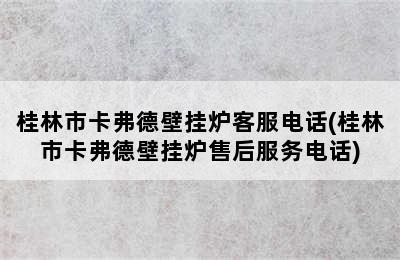 桂林市卡弗德壁挂炉客服电话(桂林市卡弗德壁挂炉售后服务电话)